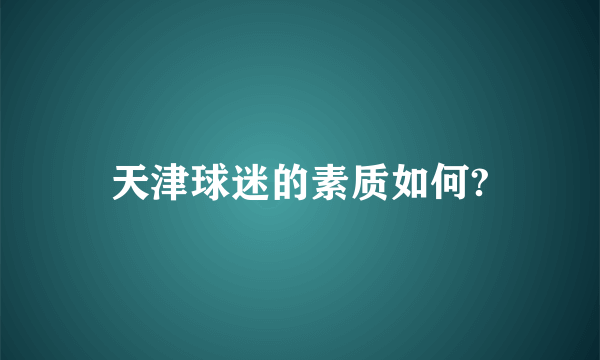 天津球迷的素质如何?